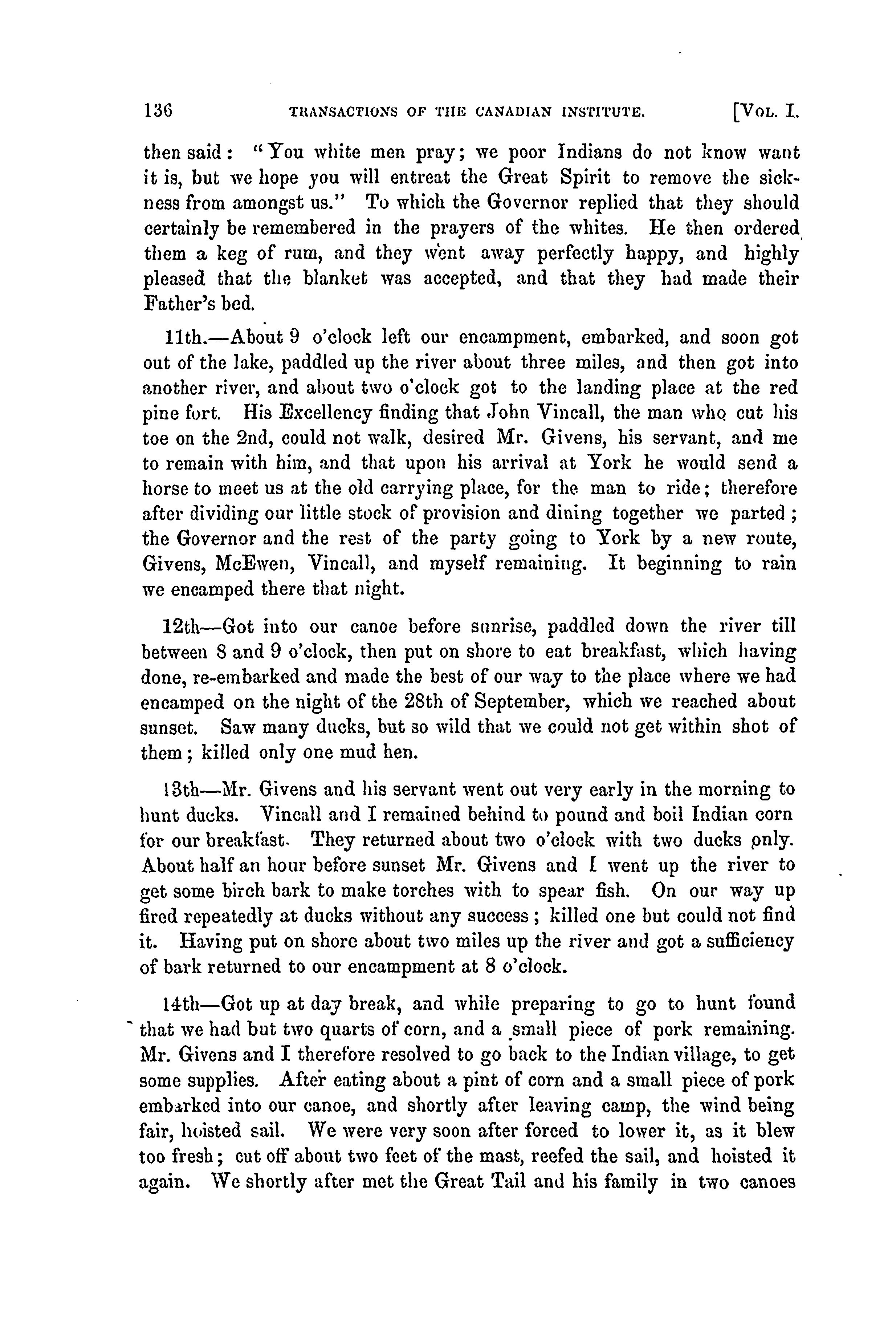 136 TRANSACTIONS OF THE CANADIAN INSTITUTE. [VOL. I.

then said: "You white men pray; we poor Indians do not know want it is, but we hope you will entreat the Great Spirit to remove the sickness from amongst us." To which the Governor replied that they should certainly be remembered in the prayers of the whites. He then ordered them a keg of rum, and they went away perfectly happy, and highly pleased that the blanket was accepted, and that they had made their Father's bed.

11th.—About 9 o'clock left our encampment, embarked, and soon got out of the lake, paddled up the river about three miles, and then got into another river, and about two o'clock got to the landing place at the red pine fort. His Excellency finding that John Vincall, the man who cut his toe on the 2nd, could not walk, desired Mr. Givens, his servant, and me to remain with him, and that upon his arrival at York he would send a horse to meet us at the old carrying place, for the man to ride; therefore after dividing our little stock of provision and dining together we parted; the Governor and the rest of the party going to York by a new route, Givens, McEwen, Vincall, and myself remaining. It beginning to rain we encamped there that night.

12th—Got into our canoe before sunrise, paddled down the river till between 8 and 9 o'clock, then put on shore to eat breakfast, which having done, re-embarked and made the best of our way to the place where we had encamped on the night of the 28th of September, which we reached about sunset. Saw many ducks, but so wild that we could not get within shot of them; killed only one mud hen.

13th—Mr. Givens and his servant went out very early in the morning to hunt ducks. Vincall and I remained behind to pound and boil Indian corn for our breakfast. They returned about two o'clock with two ducks only. About half an hour before sunset Mr. Givens and I went up the river to get some birch bark to make torches with to spear fish. On our way up fired repeatedly at ducks without any success; killed one but could not find it. Having put on shore about two miles up the river and got a sufficiency of bark returned to our encampment at 8 o'clock.

14th—Got up at day break, and while preparing to go to hunt found that we had but two quarts of corn, and a small piece of pork remaining. Mr. Givens and I therefore resolved to go back to the Indian village, to get some supplies. After eating about a pint of corn and a small piece of pork embarked into our canoe, and shortly after leaving camp, the wind being fair, hoisted sail. We were very soon after forced to lower it, as it blew too fresh; cut off about two feet of the mast, reefed the sail, and hoisted it again. We shortly after met the Great Tail and his family in two canoes